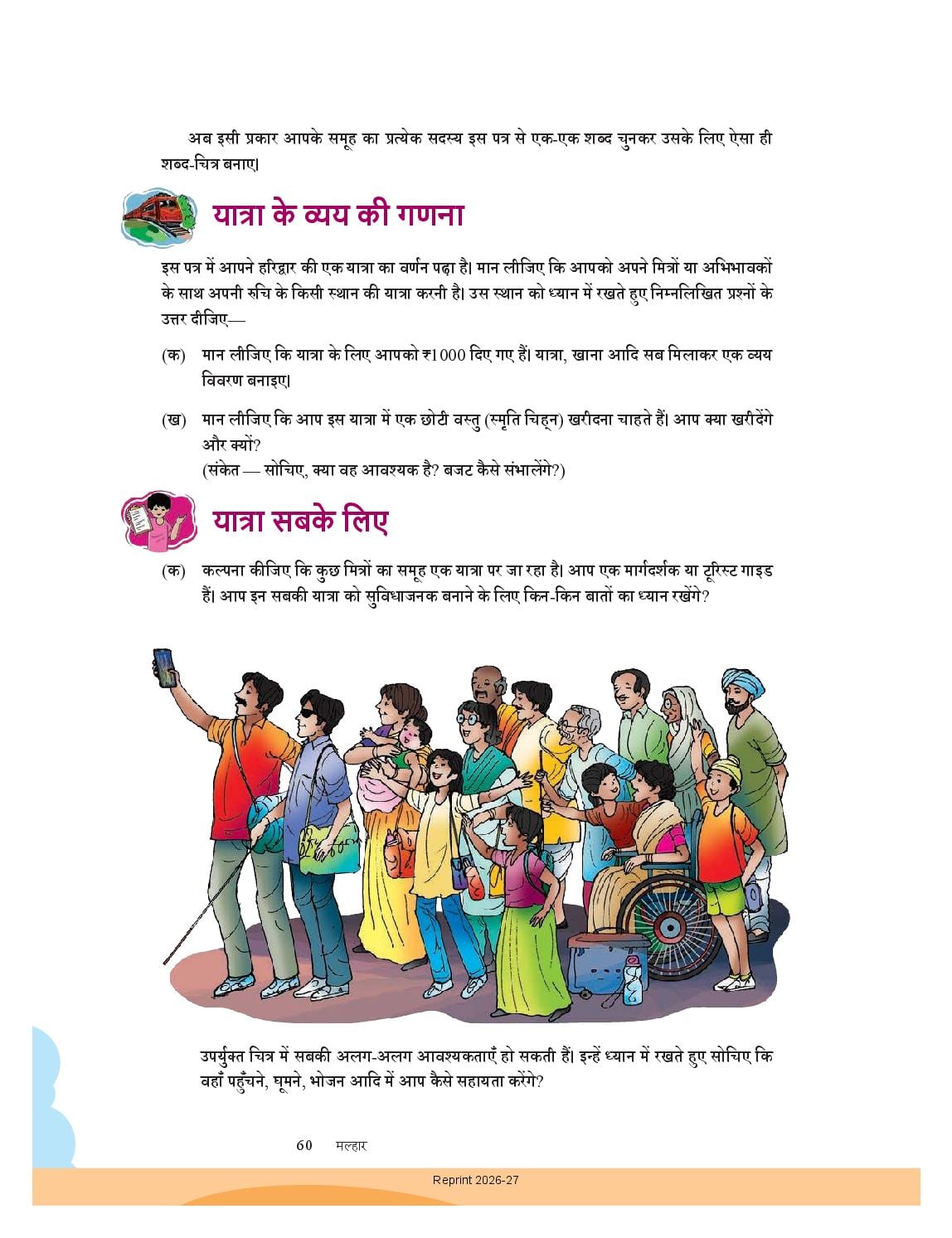 अब इसी प्रकार आपके समूह का प्रत्येक सदस्य इस पत्र से एक-एक शब्द चुनकर उसके लिए ऐसा ही शब्द-चित्र बनाए।

यात्रा के व्यय की गणना

इस पत्र में आपने हरिद्वार की एक यात्रा का वर्णन पढ़ा है। मान लीजिए कि आपको अपने मित्रों या अभिभावकों के साथ अपनी रुचि के किसी स्थान की यात्रा करनी है। उस स्थान को ध्यान में रखते हुए निम्नलिखित प्रश्नों के उत्तर दीजिए—

(क) मान लीजिए कि यात्रा के लिए आपको ₹1000 दिए गए हैं। यात्रा, खाना आदि सब मिलाकर एक व्यय विवरण बनाइए।

(ख) मान लीजिए कि आप इस यात्रा में एक छोटी वस्तु (स्मृति चिह्न) खरीदना चाहते हैं। आप क्या खरीदेंगे और क्यों?
(संकेत — सोचिए, क्या वह आवश्यक है? बजट कैसे संभालेंगे?)

यात्रा सबके लिए

(क) कल्पना कीजिए कि कुछ मित्रों का समूह एक यात्रा पर जा रहा है। आप एक मार्गदर्शक या टूरिस्ट गाइड हैं। आप इन सबकी यात्रा को सुविधाजनक बनाने के लिए किन-किन बातों का ध्यान रखेंगे?

उपर्युक्त चित्र में सबकी अलग-अलग आवश्यकताएँ हो सकती हैं। इन्हें ध्यान में रखते हुए सोचिए कि वहाँ पहुँचने, घूमने, भोजन आदि में आप कैसे सहायता करेंगे?

60 मल्हार

Reprint 2026-27